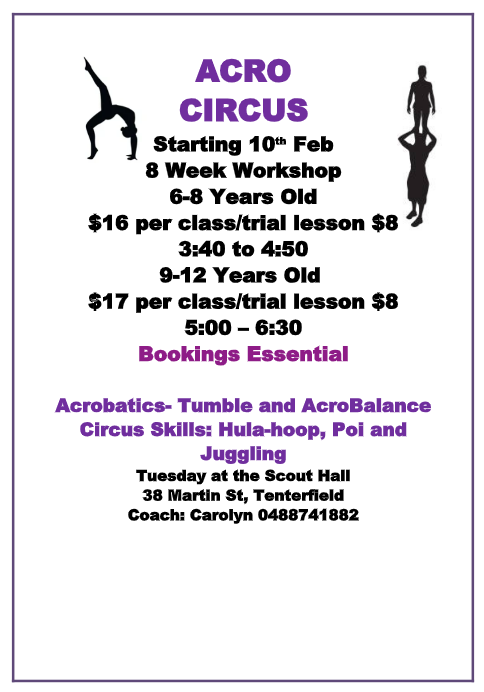 ACRO
CIRCUS

Starting 10th Feb
8 Week Workshop
6-8 Years Old
$16 per class/trial lesson $8
3:40 to 4:50
9-12 Years Old
$17 per class/trial lesson $8
5:00 – 6:30
Bookings Essential

Acrobatics- Tumble and AcroBalance
Circus Skills: Hula-hoop, Poi and Juggling
Tuesday at the Scout Hall
38 Martin St, Tenterfield
Coach: Carolyn 0488741882